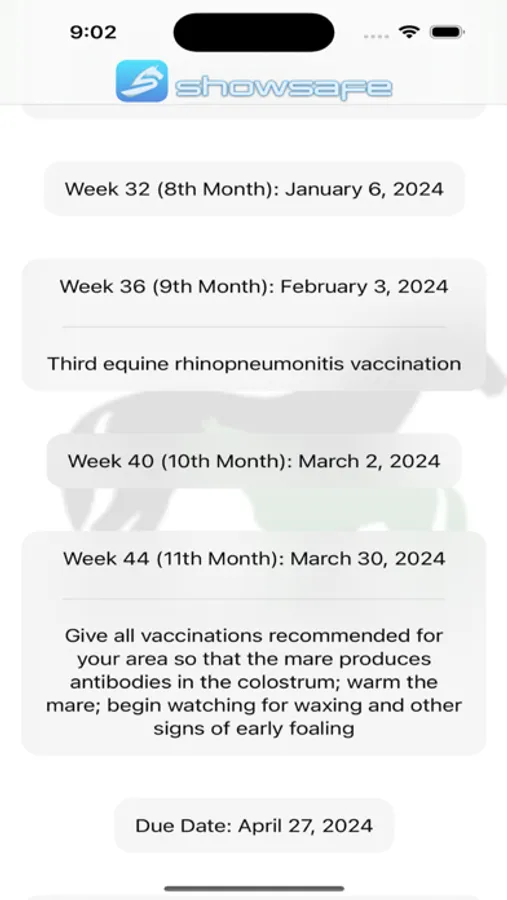 9:02

showsafe

Week 32 (8th Month): January 6, 2024

Week 36 (9th Month): February 3, 2024

Third equine rhinopneumonitis vaccination

Week 40 (10th Month): March 2, 2024

Week 44 (11th Month): March 30, 2024

Give all vaccinations recommended for your area so that the mare produces antibodies in the colostrum; warm the mare; begin watching for waxing and other signs of early foaling

Due Date: April 27, 2024